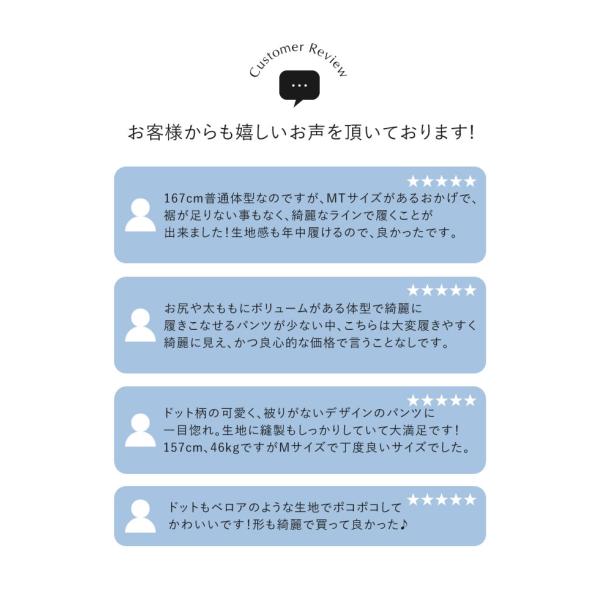 Customer Review

...

お客様からも嬉しいお声を頂いております!

★★★★★

167cm普通体型なのですが、MTサイズがあるおかげで、裾が足りない事もなく、綺麗なラインで履くことが出来ました!生地感も年中履けるので、良かったです。

★★★★★

お尻や太ももにボリュームがある体型で綺麗に履きこなせるパンツが少ない中、こちらは大変履きやすく綺麗に見え、かつ良心的な価格で言うことなしです。

★★★★★

ドット柄の可愛く、被りがないデザインのパンツに一目惚れ。生地に縫製もしっかりしていて大満足です!157cm、46kgですがMサイズで丁度良いサイズでした。

★★★★★

ドットもベロアのような生地でポコポコしてかわいいです!形も綺麗で買って良かった♪